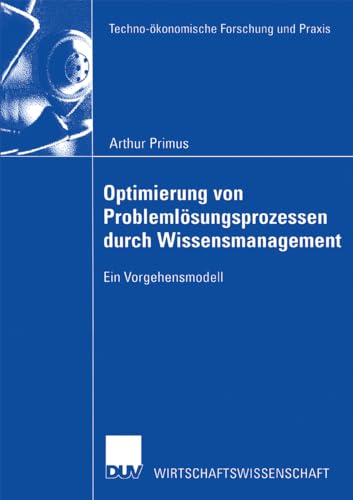 Techno-ökonomische Forschung und Praxis

Arthur Primus

Optimierung von Problemlösungsprozessen durch Wissensmanagement

Ein Vorgehensmodell

DUV WIRTSCHAFTSWISSENSCHAFT